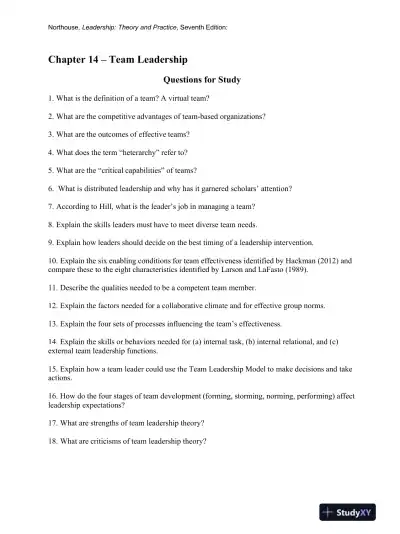 Northouse, Leadership: Theory and Practice, Seventh Edition:

Chapter 14 – Team Leadership

Questions for Study

1. What is the definition of a team? A virtual team?

2. What are the competitive advantages of team-based organizations?

3. What are the outcomes of effective teams?

4. What does the term "heterarchy" refer to?

5. What are the "critical capabilities" of teams?

6. What is distributed leadership and why has it garnered scholars' attention?

7. According to Hill, what is the leader's job in managing a team?

8. Explain the skills leaders must have to meet diverse team needs.

9. Explain how leaders should decide on the best timing of a leadership intervention.

10. Explain the six enabling conditions for team effectiveness identified by Hackman (2012) and compare these to the eight characteristics identified by Larson and LaFasto (1989).

11. Describe the qualities needed to be a competent team member.

12. Explain the factors needed for a collaborative climate and for effective group norms.

13. Explain the four sets of processes influencing the team's effectiveness.

14. Explain the skills or behaviors needed for (a) internal task, (b) internal relational, and (c) external team leadership functions.

15. Explain how a team leader could use the Team Leadership Model to make decisions and take actions.

16. How do the four stages of team development (forming, storming, norming, performing) affect leadership expectations?

17. What are strengths of team leadership theory?

18. What are criticisms of team leadership theory?

StudyXY